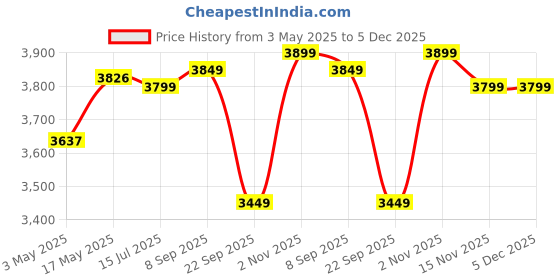 CheapestInIndia.com

Price History from 3 May 2025 to 5 Dec 2025

3,900
3,800
3,700
3,600
3,500
3,400

3637
3826
3799
3849
3449
3899
3849
3449
3899
3799
3799

3 May 2025
17 May 2025
15 Jul 2025
8 Sep 2025
22 Sep 2025
2 Nov 2025
8 Sep 2025
22 Sep 2025
2 Nov 2025
15 Nov 2025
5 Dec 2025